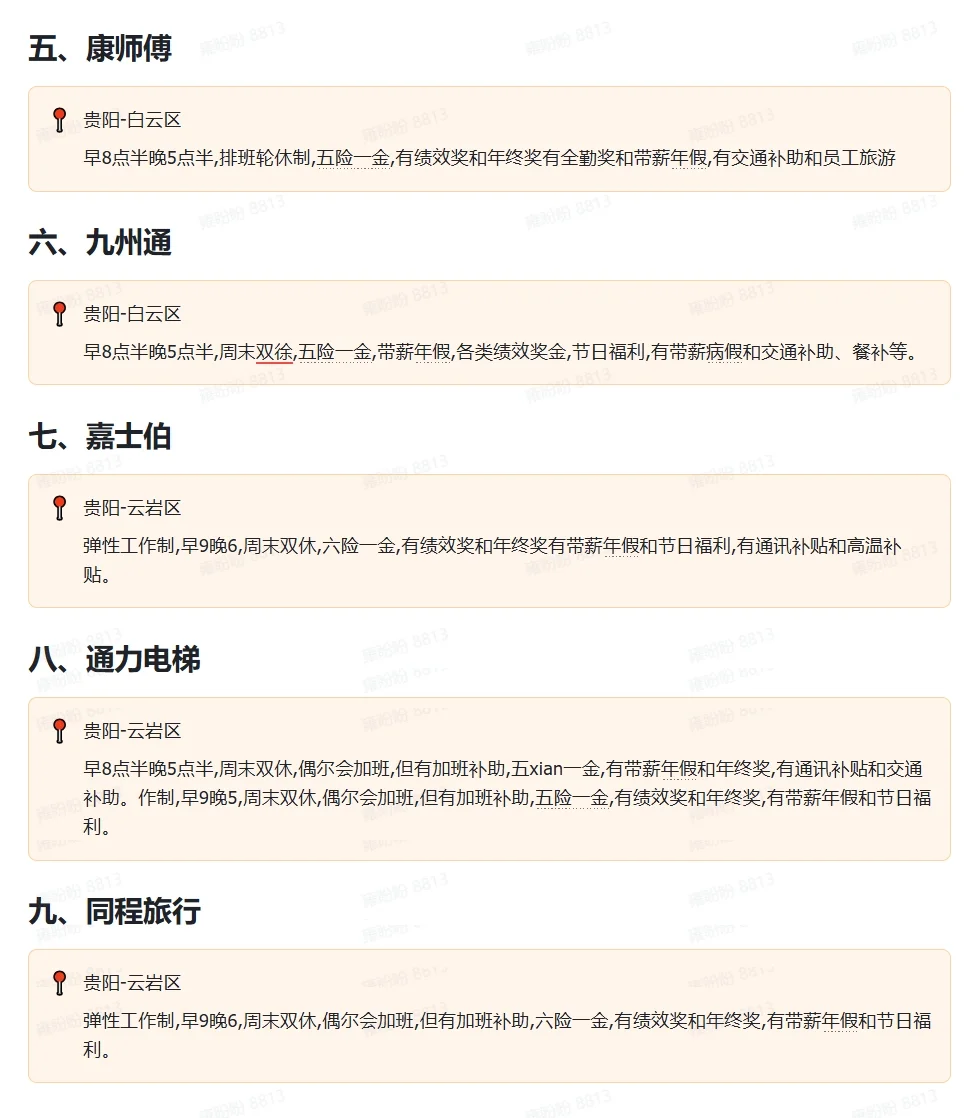 五、康师傅

贵阳-白云区

早8点半晚5点半,排班轮休制,五险一金,有绩效奖和年终奖有全勤奖和带薪年假,有交通补助和员工旅游

六、九州通

贵阳-白云区

早8点半晚5点半,周末双徐,五险一金,带薪年假,各类绩效奖金,节日福利,有带薪病假和交通补助、餐补等。

七、嘉士伯

贵阳-云岩区

弹性工作制,早9晚6,周末双休,六险一金,有绩效奖和年终奖有带薪年假和节日福利,有通讯补贴和高温补贴。

八、通力电梯

贵阳-云岩区

早8点半晚5点半,周末双休,偶尔会加班,但有加班补助,五xian一金,有带薪年假和年终奖,有通讯补贴和交通补助。作制,早9晚5,周末双休,偶尔会加班,但有加班补助,五险一金,有绩效奖和年终奖,有带薪年假和节日福利。

九、同程旅行

贵阳-云岩区

弹性工作制,早9晚6,周末双休,偶尔会加班,但有加班补助,六险一金,有绩效奖和年终奖,有带薪年假和节日福利。